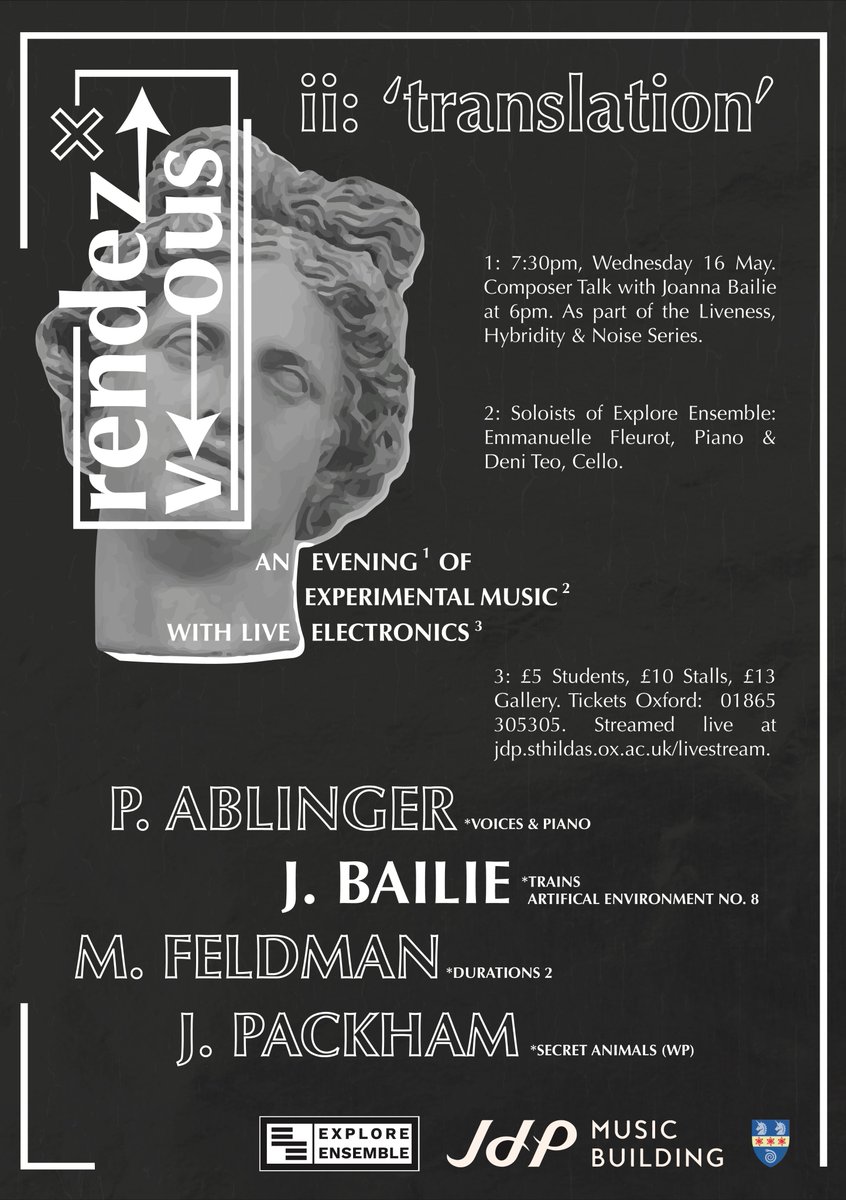 rendez
v ous

ii: 'translation'

1: 7:30pm, Wednesday 16 May. Composer Talk with Joanna Bailie at 6pm. As part of the Liveness, Hybridity & Noise Series.

2: Soloists of Explore Ensemble: Emmanuelle Fleurot, Piano & Deni Teo, Cello.

AN EVENING $^1$ OF EXPERIMENTAL MUSIC $^2$ WITH LIVE ELECTRONICS $^3$

3: £5 Students, £10 Stalls, £13 Gallery. Tickets Oxford: 01865 305305. Streamed live at jdp.sthildas.ox.ac.uk/livestream.

P. ABLINGER *VOICES & PIANO

J. BAILIE *TRAINS ARTIFICAL ENVIRONMENT NO. 8

M. FELDMAN *DURATIONS 2

J. PACKHAM *SECRET ANIMALS (WP)

EXPLORE ENSEMBLE

JdP MUSIC BUILDING